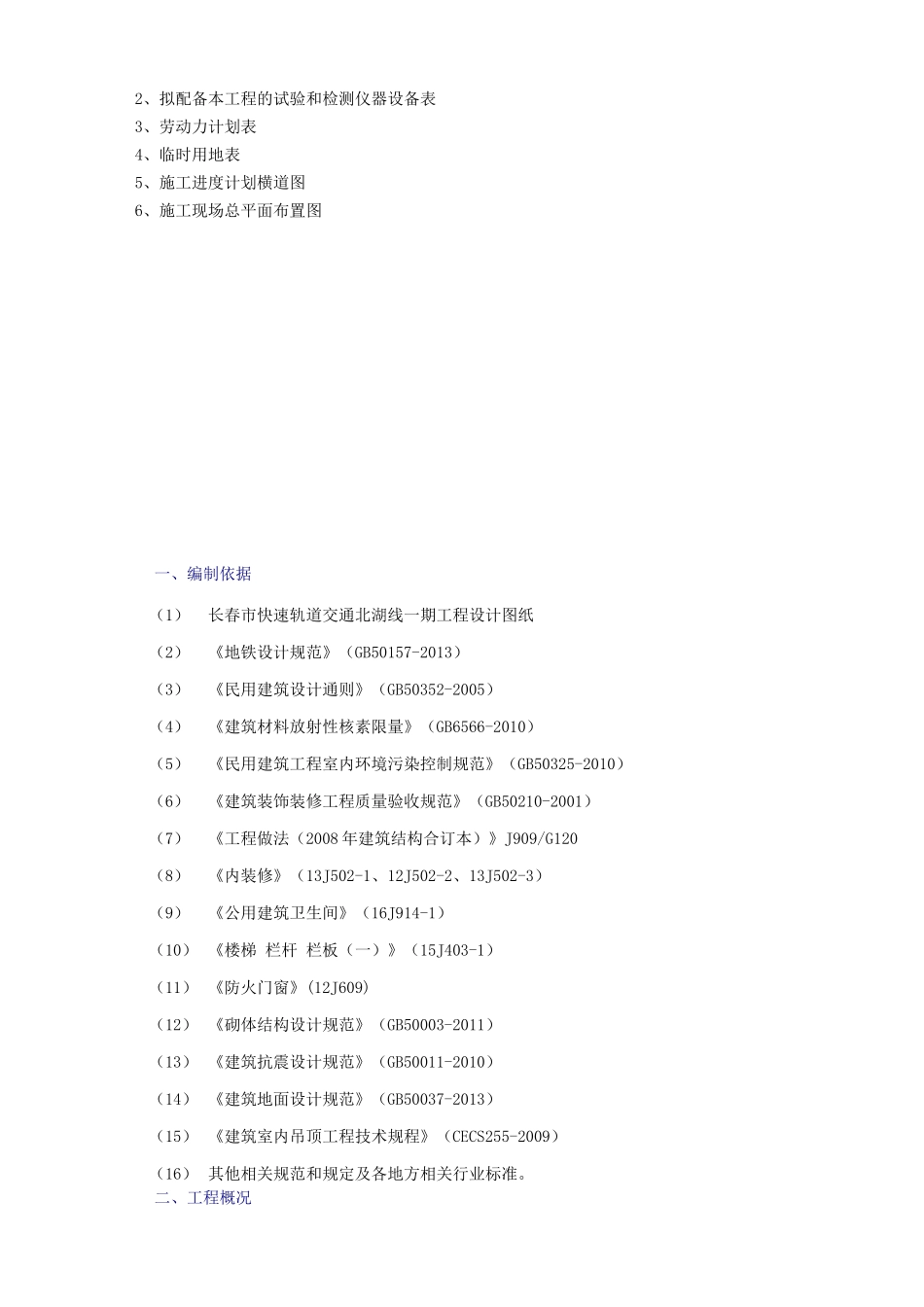 2、拟配备本工程的试验和检测仪器设备表
3、劳动力计划表
4、临时用地表
5、施工进度计划横道图
6、施工现场总平面布置图

一、编制依据

（1） 长春市快速轨道交通北湖线一期工程设计图纸

（2） 《地铁设计规范》（GB50157-2013）

（3） 《民用建筑设计通则》（GB50352-2005）

（4） 《建筑材料放射性核素限量》（GB6566-2010）

（5） 《民用建筑工程室内环境污染控制规范》（GB50325-2010）

（6） 《建筑装饰装修工程质量验收规范》（GB50210-2001）

（7） 《工程做法（2008年建筑结构合订本）》J909/G120

（8） 《内装修》（13J502-1、12J502-2、13J502-3）

（9） 《公用建筑卫生间》（16J914-1）

（10） 《楼梯 栏杆 栏板（一）》（15J403-1）

（11） 《防火门窗》(12J609)

（12） 《砌体结构设计规范》（GB50003-2011）

（13） 《建筑抗震设计规范》（GB50011-2010）

（14） 《建筑地面设计规范》（GB50037-2013）

（15） 《建筑室内吊顶工程技术规程》（CECS255-2009）

（16） 其他相关规范和规定及各地方相关行业标准。

二、工程概况